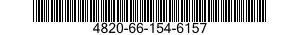 4820-66-154-6157